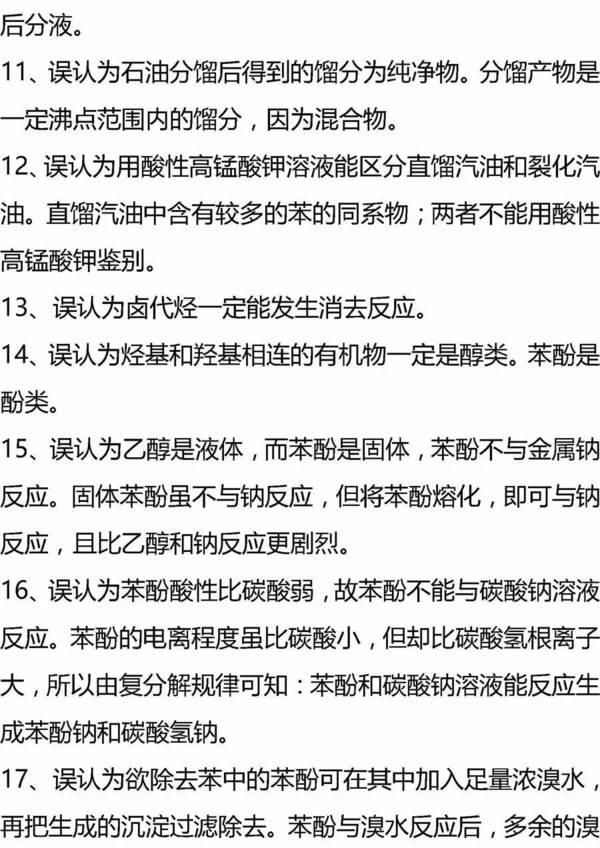 后分液。

11、误认为石油分馏后得到的馏分为纯净物。分馏产物是一定沸点范围内的馏分，因为混合物。

12、误认为用酸性高锰酸钾溶液能区分直馏汽油和裂化汽油。直馏汽油中含有较多的苯的同系物；两者不能用酸性高锰酸钾鉴别。

13、误认为卤代烃一定能发生消去反应。

14、误认为烃基和羟基相连的有机物一定是醇类。苯酚是酚类。

15、误认为乙醇是液体，而苯酚是固体，苯酚不与金属钠反应。固体苯酚虽不与钠反应，但将苯酚熔化，即可与钠反应，且比乙醇和钠反应更剧烈。

16、误认为苯酚酸性比碳酸弱，故苯酚不能与碳酸钠溶液反应。苯酚的电离程度虽比碳酸小，但却比碳酸氢根离子大，所以由复分解规律可知：苯酚和碳酸钠溶液能反应生成苯酚钠和碳酸氢钠。

17、误认为欲除去苯中的苯酚可在其中加入足量浓溴水，再把生成的沉淀过滤除去。苯酚与溴水反应后，多余的溴